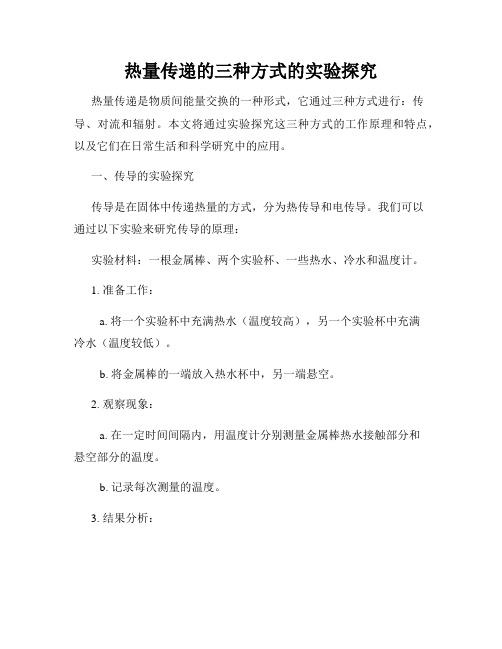 热量传递的三种方式的实验探究

热量传递是物质间能量交换的一种形式，它通过三种方式进行：传导、对流和辐射。本文将通过实验探究这三种方式的工作原理和特点，以及它们在日常生活和科学研究中的应用。

一、传导的实验探究

传导是在固体中传递热量的方式，分为热传导和电传导。我们可以通过以下实验来研究传导的原理：

实验材料：一根金属棒、两个实验杯、一些热水、冷水和温度计。

1. 准备工作：

a. 将一个实验杯中充满热水（温度较高），另一个实验杯中充满冷水（温度较低）。

b. 将金属棒的一端放入热水杯中，另一端悬空。

2. 观察现象：

a. 在一定时间间隔内，用温度计分别测量金属棒热水接触部分和悬空部分的温度。

b. 记录每次测量的温度。

3. 结果分析：